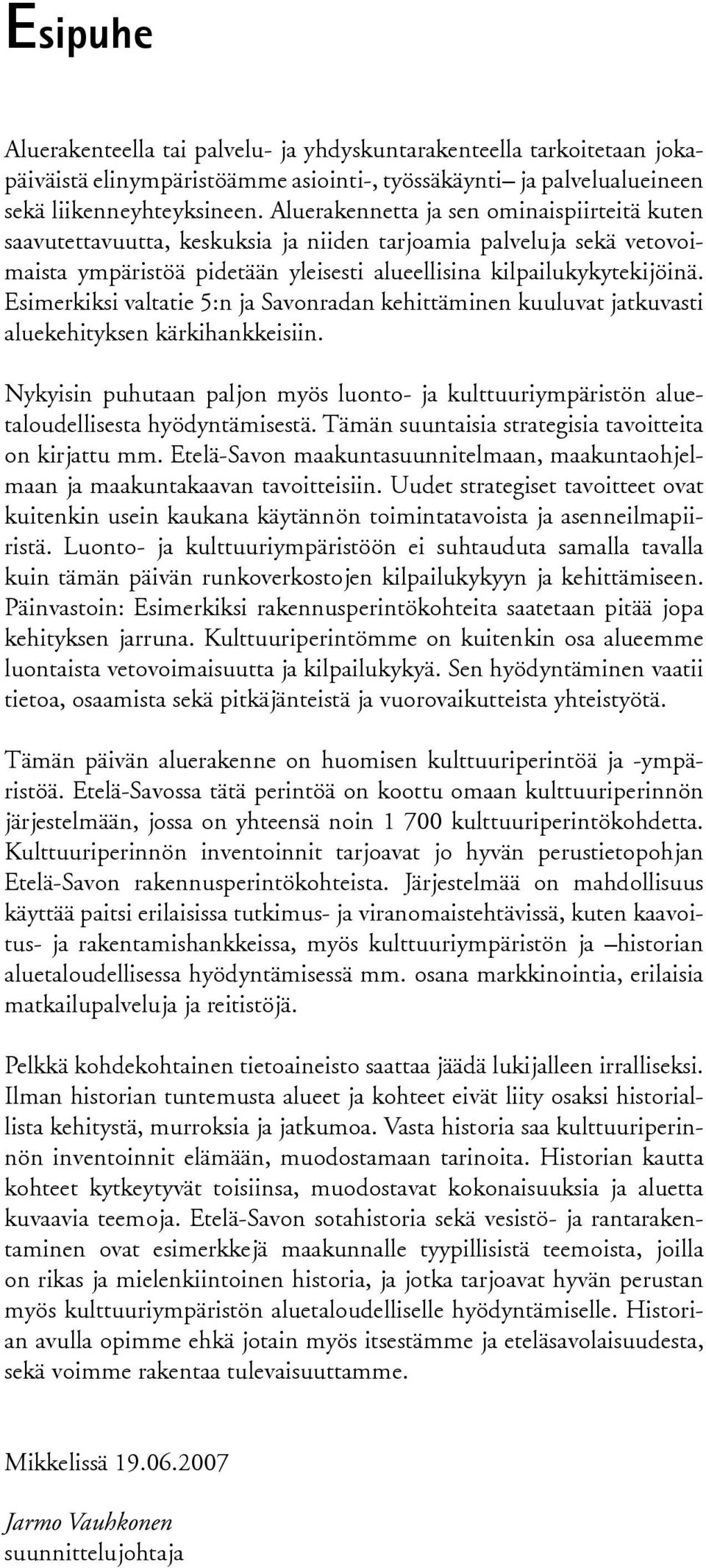 Esipuhe

Aluerakenteella tai palvelu- ja yhdyskuntarakenteella tarkoitetaan jokapäiväistä elinympäristöämme asiointi-, työssäkäynti– ja palvelualueineen sekä liikenneyhteyksineen. Aluerakennetta ja sen ominaispiirteitä kuten saavutettavuutta, keskuksia ja niiden tarjoamia palveluja sekä vetovoimaista ympäristöä pidetään yleisesti alueellisina kilpailukykytekijöinä. Esimerkiksi valtatie 5:n ja Savonradan kehittäminen kuuluvat jatkuvasti aluekehityksen kärkihankkeisiin.

Nykyisin puhutaan paljon myös luonto- ja kulttuuriympäristön aluetaloudellisesta hyödyntämisestä. Tämän suuntaisia strategisia tavoitteita on kirjattu mm. Etelä-Savon maakuntasuunnitelmaan, maakuntaohjelmaan ja maakuntakaavan tavoitteisiin. Uudet strategiset tavoitteet ovat kuitenkin usein kaukana käytännön toimintatavoista ja asenneilmapiiristä. Luonto- ja kulttuuriympäristöön ei suhtauduta samalla tavalla kuin tämän päivän runkoverkostojen kilpailukykyyn ja kehittämiseen. Päinvastoin: Esimerkiksi rakennusperintökohteita saatetaan pitää jopa kehityksen jarruna. Kulttuuriperintömme on kuitenkin osa alueemme luontaista vetovoimaisuutta ja kilpailukykyä. Sen hyödyntäminen vaatii tietoa, osaamista sekä pitkäjänteistä ja vuorovaikutteista yhteistyötä.

Tämän päivän aluerakenne on huomisen kulttuuriperintöä ja -ympäristöä. Etelä-Savossa tätä perintöä on koottu omaan kulttuuriperinnön järjestelmään, jossa on yhteensä noin 1 700 kulttuuriperintökohdetta. Kulttuuriperinnön inventoinnit tarjoavat jo hyvän perustietopohjan Etelä-Savon rakennusperintökohteista. Järjestelmää on mahdollisuus käyttää paitsi erilaisissa tutkimus- ja viranomaistehtävissä, kuten kaavoitus- ja rakentamishankkeissa, myös kulttuuriympäristön ja –historian aluetaloudellisessa hyödyntämisessä mm. osana markkinointia, erilaisia matkailupalveluja ja reitistöjä.

Pelkkä kohdekohtainen tietoaineisto saattaa jäädä lukijalleen irralliseksi. Ilman historian tuntemusta alueet ja kohteet eivät liity osaksi historiallista kehitystä, murroksia ja jatkumoa. Vasta historia saa kulttuuriperinnön inventoinnit elämään, muodostamaan tarinoita. Historian kautta kohteet kytkeytyvät toisiinsa, muodostavat kokonaisuuksia ja aluetta kuvaavia teemoja. Etelä-Savon sotahistoria sekä vesistö- ja rantarakentaminen ovat esimerkkejä maakunnalle tyypillisistä teemoista, joilla on rikas ja mielenkiintoinen historia, ja jotka tarjoavat hyvän perustan myös kulttuuriympäristön aluetaloudelliselle hyödyntämiselle. Historian avulla opimme ehkä jotain myös itsestämme ja eteläsavolaisuudesta, sekä voimme rakentaa tulevaisuuttamme.

Mikkelissä 19.06.2007

Jarmo Vauhkonen
suunnittelujohtaja